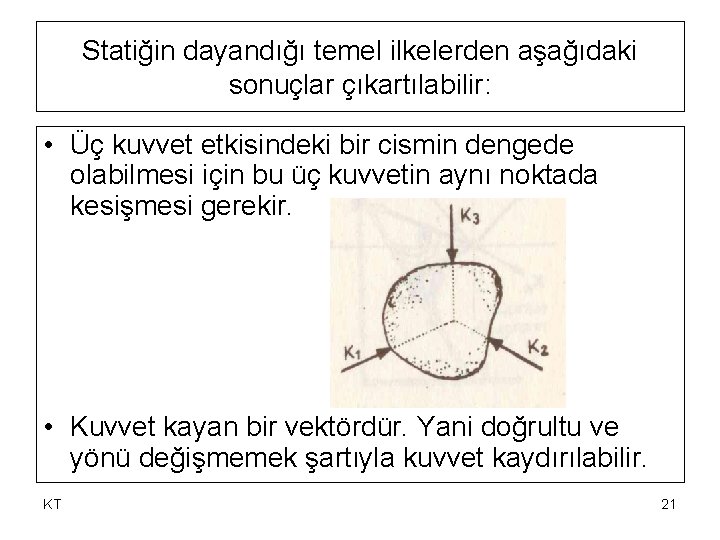 Statiğin dayandığı temel ilkelerden aşağıdaki sonuçlar çıkartılabilir:

• Üç kuvvet etkisindeki bir cismin dengede olabilmesi için bu üç kuvvetin aynı noktada kesişmesi gerekir.

$K_3$

$K_1$

$K_2$

• Kuvvet kayan bir vektördür. Yani doğrultu ve yönü değişmemek şartıyla kuvvet kaydırılabilir.

KT

21